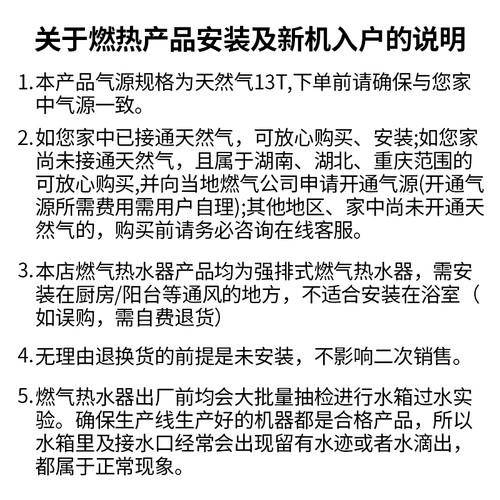 关于燃热产品安装及新机入户的说明

1.本产品气源规格为天然气13T,下单前请确保与您家中气源一致。

2.如您家中已接通天然气，可放心购买、安装;如您家尚未接通天然气，且属于湖南、湖北、重庆范围的可放心购买,并向当地燃气公司申请开通气源(开通气源所需费用需用户自理);其他地区、家中尚未开通天然气的，购买前请务必咨询在线客服。

3.本店燃气热水器产品均为强排式燃气热水器，需安装在厨房/阳台等通风的地方，不适合安装在浴室（如误购，需自费退货)

4.无理由退换货的前提是未安装，不影响二次销售。

5.燃气热水器出厂前均会大批量抽检进行水箱过水实验。确保生产线生产好的机器都是合格产品，所以水箱里及接水口经常会出现留有水迹或者水滴出，都属于正常现象。